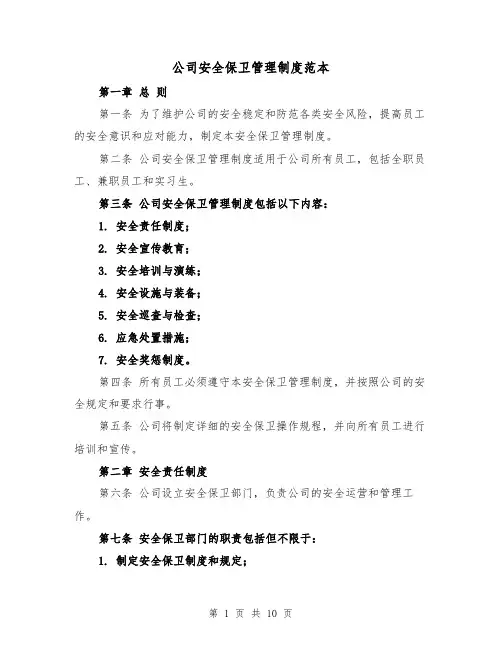 公司安全保卫管理制度范本

第一章 总 则

第一条 为了维护公司的安全稳定和防范各类安全风险，提高员工的安全意识和应对能力，制定本安全保卫管理制度。

第二条 公司安全保卫管理制度适用于公司所有员工，包括全职员工、兼职员工和实习生。

第三条 公司安全保卫管理制度包括以下内容：

1. 安全责任制度；

2. 安全宣传教育；

3. 安全培训与演练；

4. 安全设施与装备；

5. 安全巡查与检查；

6. 应急处置措施；

7. 安全奖惩制度。

第四条 所有员工必须遵守本安全保卫管理制度，并按照公司的安全规定和要求行事。

第五条 公司将制定详细的安全保卫操作规程，并向所有员工进行培训和宣传。

第二章 安全责任制度

第六条 公司设立安全保卫部门，负责公司的安全运营和管理工作。

第七条 安全保卫部门的职责包括但不限于：

1. 制定安全保卫制度和规定；

第 1 页 共 10 页